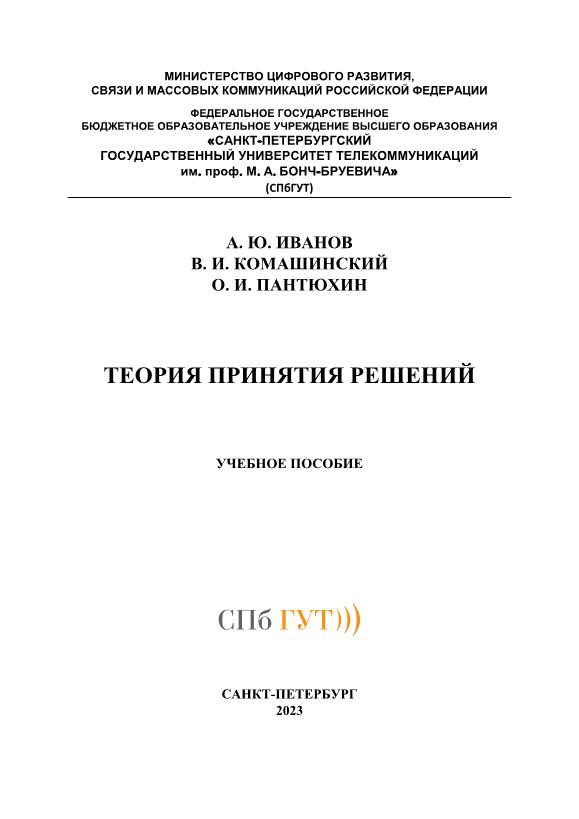 МИНИСТЕРСТВО ЦИФРОВОГО РАЗВИТИЯ,
СВЯЗИ И МАССОВЫХ КОММУНИКАЦИЙ РОССИЙСКОЙ ФЕДЕРАЦИИ

ФЕДЕРАЛЬНОЕ ГОСУДАРСТВЕННОЕ
БЮДЖЕТНОЕ ОБРАЗОВАТЕЛЬНОЕ УЧРЕЖДЕНИЕ ВЫСШЕГО ОБРАЗОВАНИЯ
«САНКТ-ПЕТЕРБУРГСКИЙ
ГОСУДАРСТВЕННЫЙ УНИВЕРСИТЕТ ТЕЛЕКОММУНИКАЦИЙ
им. проф. М. А. БОНЧ-БРУЕВИЧА»
(СПбГУТ)

А. Ю. ИВАНОВ
В. И. КОМАШИНСКИЙ
О. И. ПАНТЮХИН

ТЕОРИЯ ПРИНЯТИЯ РЕШЕНИЙ

УЧЕБНОЕ ПОСОБИЕ

СПб ГУТ)))

САНКТ-ПЕТЕРБУРГ
2023